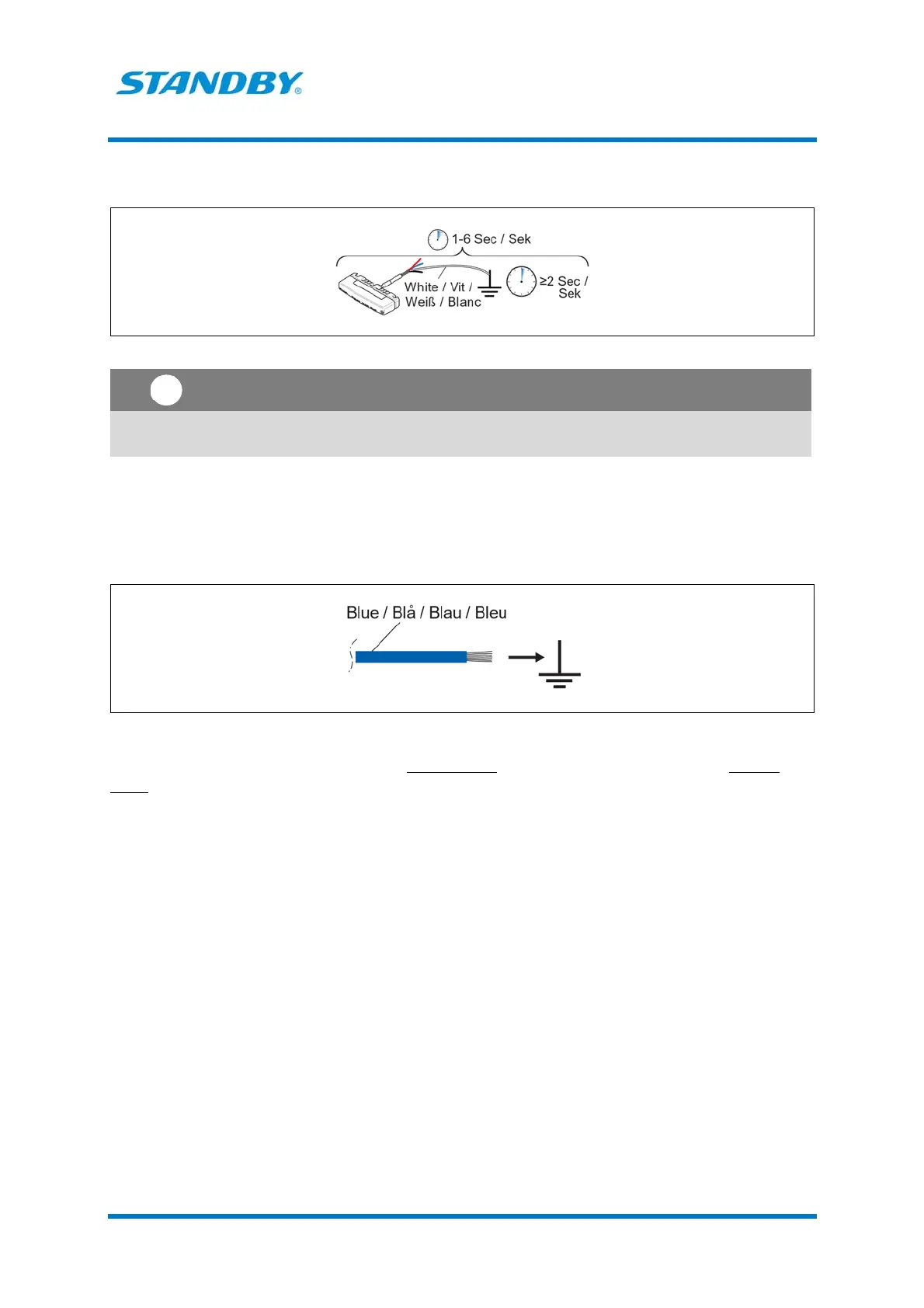 STANDBY®

1-6 Sec / Sek

White / Vit / Weiß / Blanc

≥2 Sec / Sek

Blue / Blå / Blau / Bleu